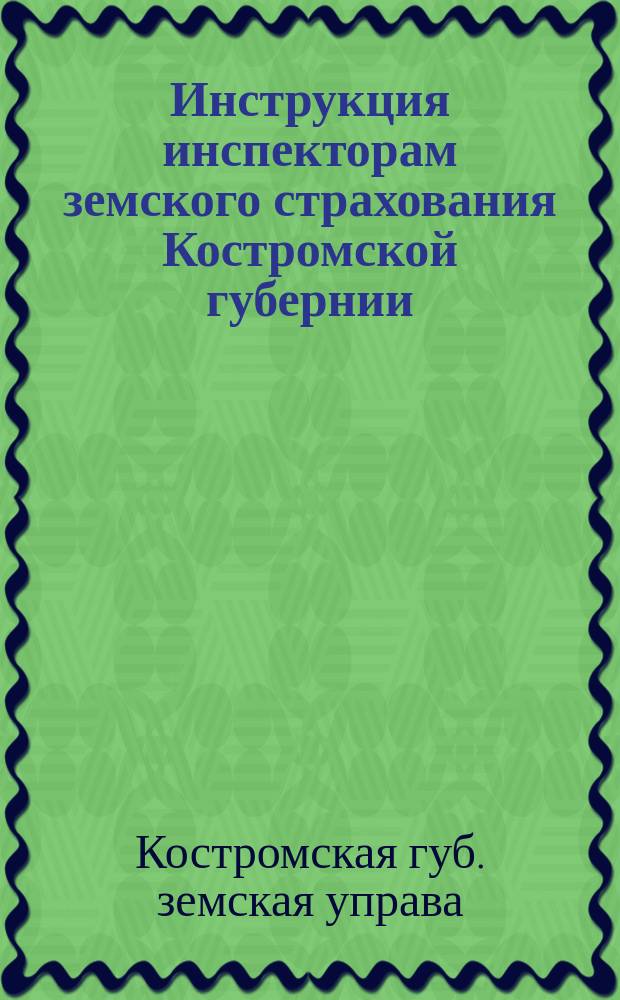 Инструкция инспекторам земского страхования Костромской губернии

Костромская губ. земская управа